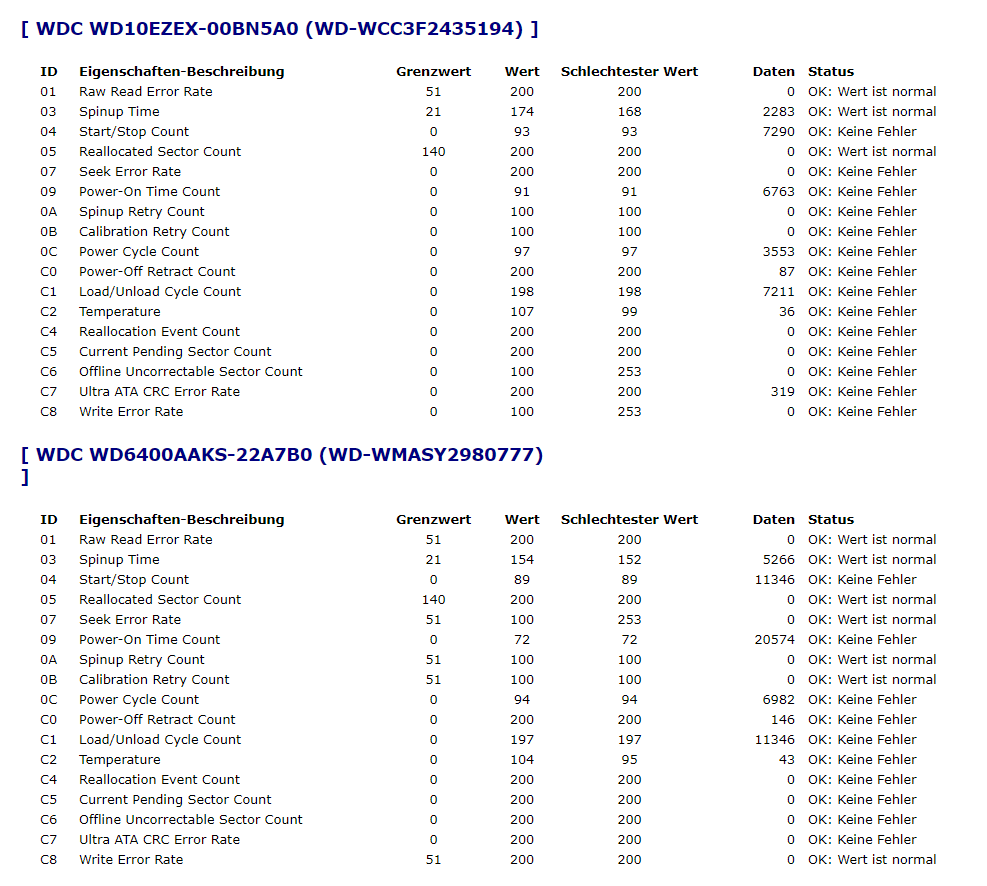 [ WDC WD10EZEX-00BN5A0 (WD-WCC3F2435194) ]

| ID | Eigenschaften-Beschreibung | Grenzwert | Wert | Schlechtester Wert | Daten | Status |
|---|---|---|---|---|---|---|
| 01 | Raw Read Error Rate | 51 | 200 | 200 | 0 | OK: Wert ist normal |
| 03 | Spinup Time | 21 | 174 | 168 | 2283 | OK: Wert ist normal |
| 04 | Start/Stop Count | 0 | 93 | 93 | 7290 | OK: Keine Fehler |
| 05 | Reallocated Sector Count | 140 | 200 | 200 | 0 | OK: Wert ist normal |
| 07 | Seek Error Rate | 0 | 200 | 200 | 0 | OK: Keine Fehler |
| 09 | Power-On Time Count | 0 | 91 | 91 | 6763 | OK: Keine Fehler |
| 0A | Spinup Retry Count | 0 | 100 | 100 | 0 | OK: Keine Fehler |
| 0B | Calibration Retry Count | 0 | 100 | 100 | 0 | OK: Keine Fehler |
| 0C | Power Cycle Count | 0 | 97 | 97 | 3553 | OK: Keine Fehler |
| C0 | Power-Off Retract Count | 0 | 200 | 200 | 87 | OK: Keine Fehler |
| C1 | Load/Unload Cycle Count | 0 | 198 | 198 | 7211 | OK: Keine Fehler |
| C2 | Temperature | 0 | 107 | 99 | 36 | OK: Keine Fehler |
| C4 | Reallocation Event Count | 0 | 200 | 200 | 0 | OK: Keine Fehler |
| C5 | Current Pending Sector Count | 0 | 200 | 200 | 0 | OK: Keine Fehler |
| C6 | Offline Uncorrectable Sector Count | 0 | 100 | 253 | 0 | OK: Keine Fehler |
| C7 | Ultra ATA CRC Error Rate | 0 | 200 | 200 | 319 | OK: Keine Fehler |
| C8 | Write Error Rate | 0 | 100 | 253 | 0 | OK: Keine Fehler |

[ WDC WD6400AAKS-22A7B0 (WD-WMASY2980777) ]

| ID | Eigenschaften-Beschreibung | Grenzwert | Wert | Schlechtester Wert | Daten | Status |
|---|---|---|---|---|---|---|
| 01 | Raw Read Error Rate | 51 | 200 | 200 | 0 | OK: Wert ist normal |
| 03 | Spinup Time | 21 | 154 | 152 | 5266 | OK: Wert ist normal |
| 04 | Start/Stop Count | 0 | 89 | 89 | 11346 | OK: Keine Fehler |
| 05 | Reallocated Sector Count | 140 | 200 | 200 | 0 | OK: Wert ist normal |
| 07 | Seek Error Rate | 51 | 100 | 253 | 0 | OK: Wert ist normal |
| 09 | Power-On Time Count | 0 | 72 | 72 | 20574 | OK: Keine Fehler |
| 0A | Spinup Retry Count | 51 | 100 | 100 | 0 | OK: Wert ist normal |
| 0B | Calibration Retry Count | 51 | 100 | 100 | 0 | OK: Wert ist normal |
| 0C | Power Cycle Count | 0 | 94 | 94 | 6982 | OK: Keine Fehler |
| C0 | Power-Off Retract Count | 0 | 200 | 200 | 146 | OK: Keine Fehler |
| C1 | Load/Unload Cycle Count | 0 | 197 | 197 | 11346 | OK: Keine Fehler |
| C2 | Temperature | 0 | 104 | 95 | 43 | OK: Keine Fehler |
| C4 | Reallocation Event Count | 0 | 200 | 200 | 0 | OK: Keine Fehler |
| C5 | Current Pending Sector Count | 0 | 200 | 200 | 0 | OK: Keine Fehler |
| C6 | Offline Uncorrectable Sector Count | 0 | 200 | 200 | 0 | OK: Keine Fehler |
| C7 | Ultra ATA CRC Error Rate | 0 | 200 | 200 | 0 | OK: Keine Fehler |
| C8 | Write Error Rate | 51 | 200 | 200 | 0 | OK: Wert ist normal |